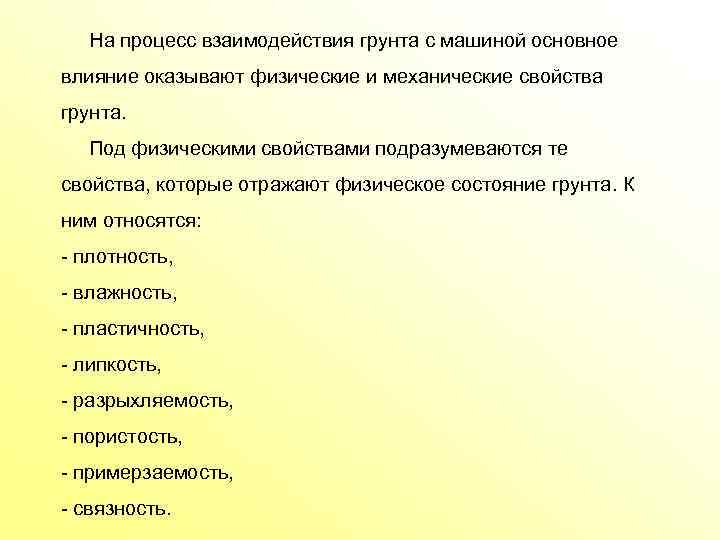 На процесс взаимодействия грунта с машиной основное влияние оказывают физические и механические свойства грунта.

Под физическими свойствами подразумеваются те свойства, которые отражают физическое состояние грунта. К ним относятся:
- плотность,
- влажность,
- пластичность,
- липкость,
- разрыхляемость,
- пористость,
- примерзаемость,
- связность.